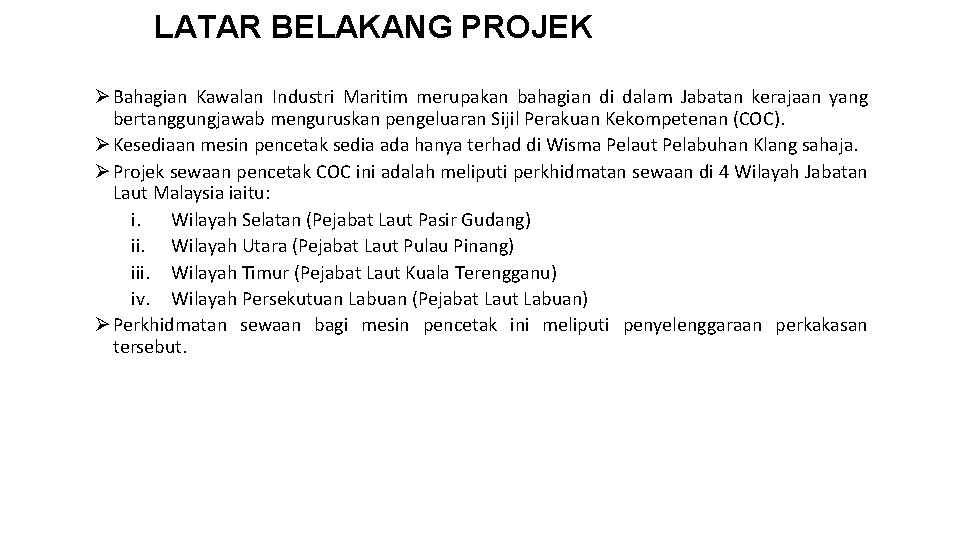 LATAR BELAKANG PROJEK

➢ Bahagian Kawalan Industri Maritim merupakan bahagian di dalam Jabatan kerajaan yang bertanggungjawab menguruskan pengeluaran Sijil Perakuan Kekompetenan (COC).
➢ Kesediaan mesin pencetak sedia ada hanya terhad di Wisma Pelaut Pelabuhan Klang sahaja.
➢ Projek sewaan pencetak COC ini adalah meliputi perkhidmatan sewaan di 4 Wilayah Jabatan Laut Malaysia iaitu:
i. Wilayah Selatan (Pejabat Laut Pasir Gudang)
ii. Wilayah Utara (Pejabat Laut Pulau Pinang)
iii. Wilayah Timur (Pejabat Laut Kuala Terengganu)
iv. Wilayah Persekutuan Labuan (Pejabat Laut Labuan)
➢ Perkhidmatan sewaan bagi mesin pencetak ini meliputi penyelenggaraan perkakasan tersebut.